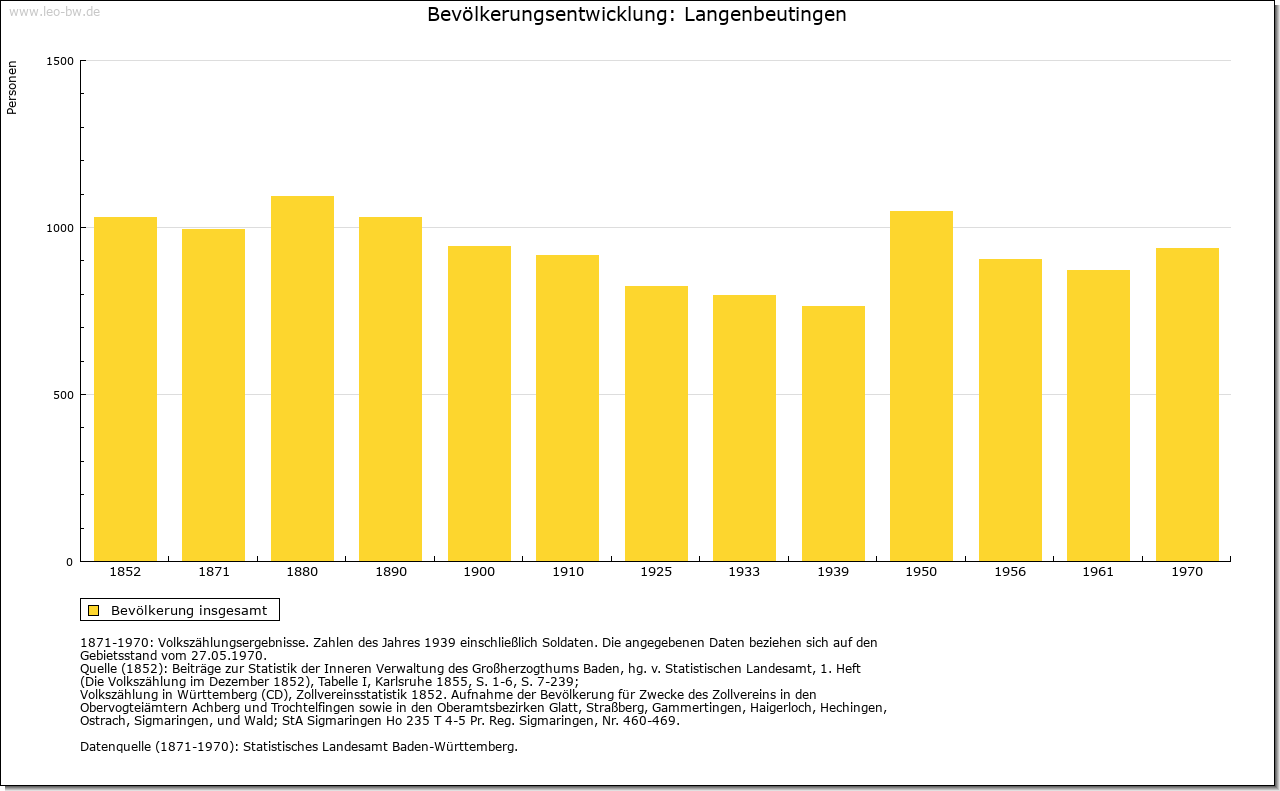 www.leo-bw.de

Bevölkerungsentwicklung: Langenbeutingen

Personen

1500
1000
500
0

1852
1871
1880
1890
1900
1910
1925
1933
1939
1950
1956
1961
1970

Bevölkerung insgesamt

1871-1970: Volkszählungsergebnisse. Zahlen des Jahres 1939 einschließlich Soldaten. Die angegebenen Daten beziehen sich auf den Gebietsstand vom 27.05.1970.
Quelle (1852): Beiträge zur Statistik der Inneren Verwaltung des Großherzogthums Baden, hg. v. Statistischen Landesamt, 1. Heft (Die Volkszählung im Dezember 1852), Tabelle I, Karlsruhe 1855, S. 1-6, S. 7-239;
Volkszählung in Württemberg (CD), Zollvereinsstatistik 1852. Aufnahme der Bevölkerung für Zwecke des Zollvereins in den Obervogteiämtern Achberg und Trochtelfingen sowie in den Oberamtsbezirken Glatt, Straßberg, Gammertingen, Haigerloch, Hechingen, Ostrach, Sigmaringen, und Wald; StA Sigmaringen Ho 235 T 4-5 Pr. Reg. Sigmaringen, Nr. 460-469.

Datenquelle (1871-1970): Statistisches Landesamt Baden-Württemberg.